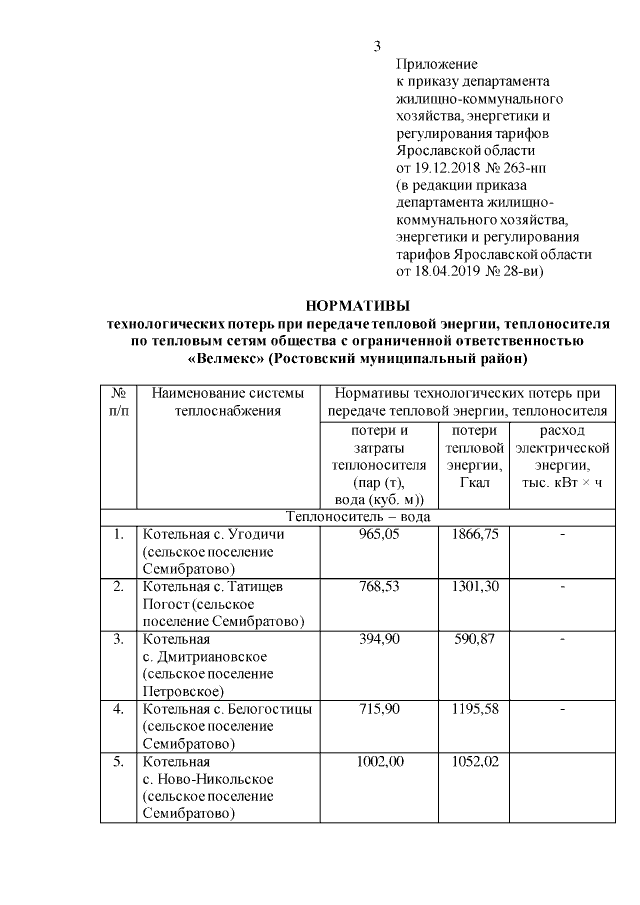 3

Приложение
к приказу департамента жилищно-коммунального хозяйства, энергетики и регулирования тарифов Ярославской области
от 19.12.2018 № 263-нп
(в редакции приказа департамента жилищно-коммунального хозяйства, энергетики и регулирования тарифов Ярославской области
от 18.04.2019 № 28-ви)

НОРМАТИВЫ
технологических потерь при передаче тепловой энергии, теплоносителя по тепловым сетям общества с ограниченной ответственностью «Велмекс» (Ростовский муниципальный район)

| № п/п | Наименование системы теплоснабжения | Нормативы технологических потерь при передаче тепловой энергии, теплоносителя | | |
|---|---|---|---|---|
| | | потери и затраты теплоносителя (пар (т), вода (куб. м)) | потери тепловой энергии, Гкал | расход электрической энергии, тыс. кВт × ч |
| Теплоноситель – вода | | | | |
| 1. | Котельная с. Угодичи (сельское поселение Семибратово) | 965,05 | 1866,75 | - |
| 2. | Котельная с. Татищев Погост (сельское поселение Семибратово) | 768,53 | 1301,30 | - |
| 3. | Котельная с. Дмитриановское (сельское поселение Петровское) | 394,90 | 590,87 | - |
| 4. | Котельная с. Белогостицы (сельское поселение Семибратово) | 715,90 | 1195,58 | - |
| 5. | Котельная с. Ново-Никольское (сельское поселение Семибратово) | 1002,00 | 1052,02 | |